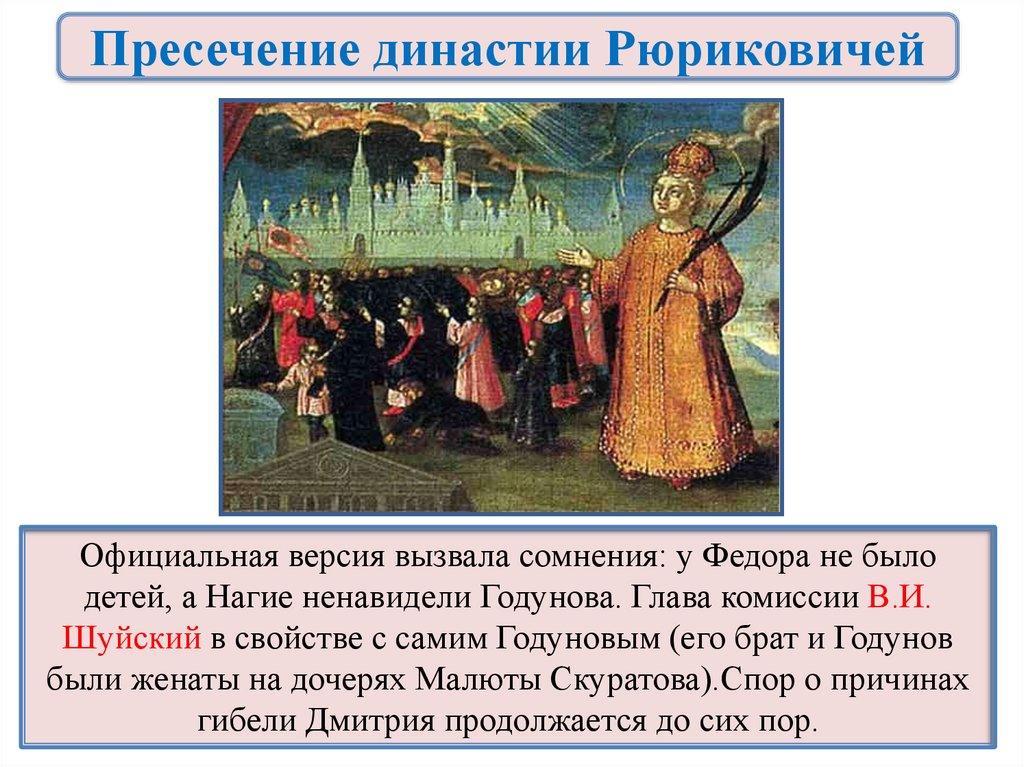 Пресечение династии Рюриковичей

Официальная версия вызвала сомнения: у Федора не было детей, а Нагие ненавидели Годунова. Глава комиссии В.И. Шуйский в свойстве с самим Годуновым (его брат и Годунов были женаты на дочерях Малюты Скуратова).Спор о причинах гибели Дмитрия продолжается до сих пор.